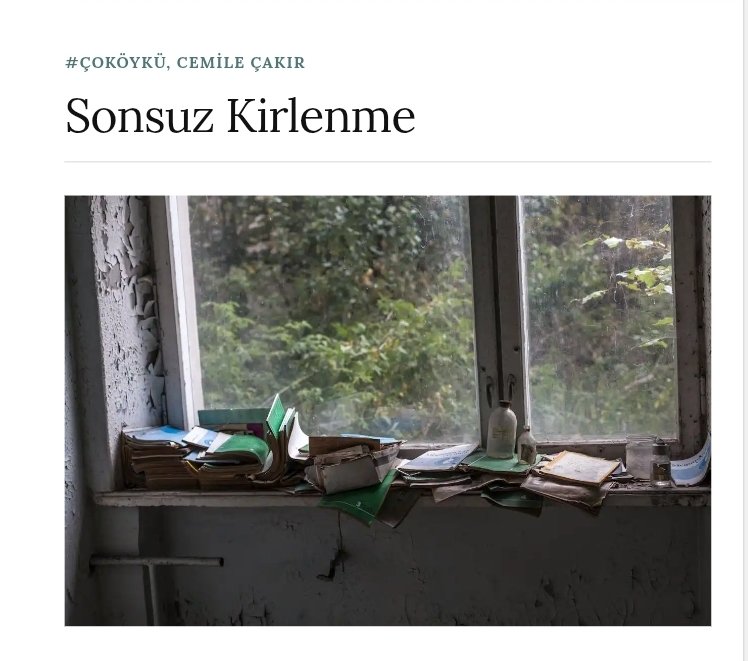 #ÇOKÖYKÜ, CEMİLE ÇAKIR

Sonsuz Kirlenme